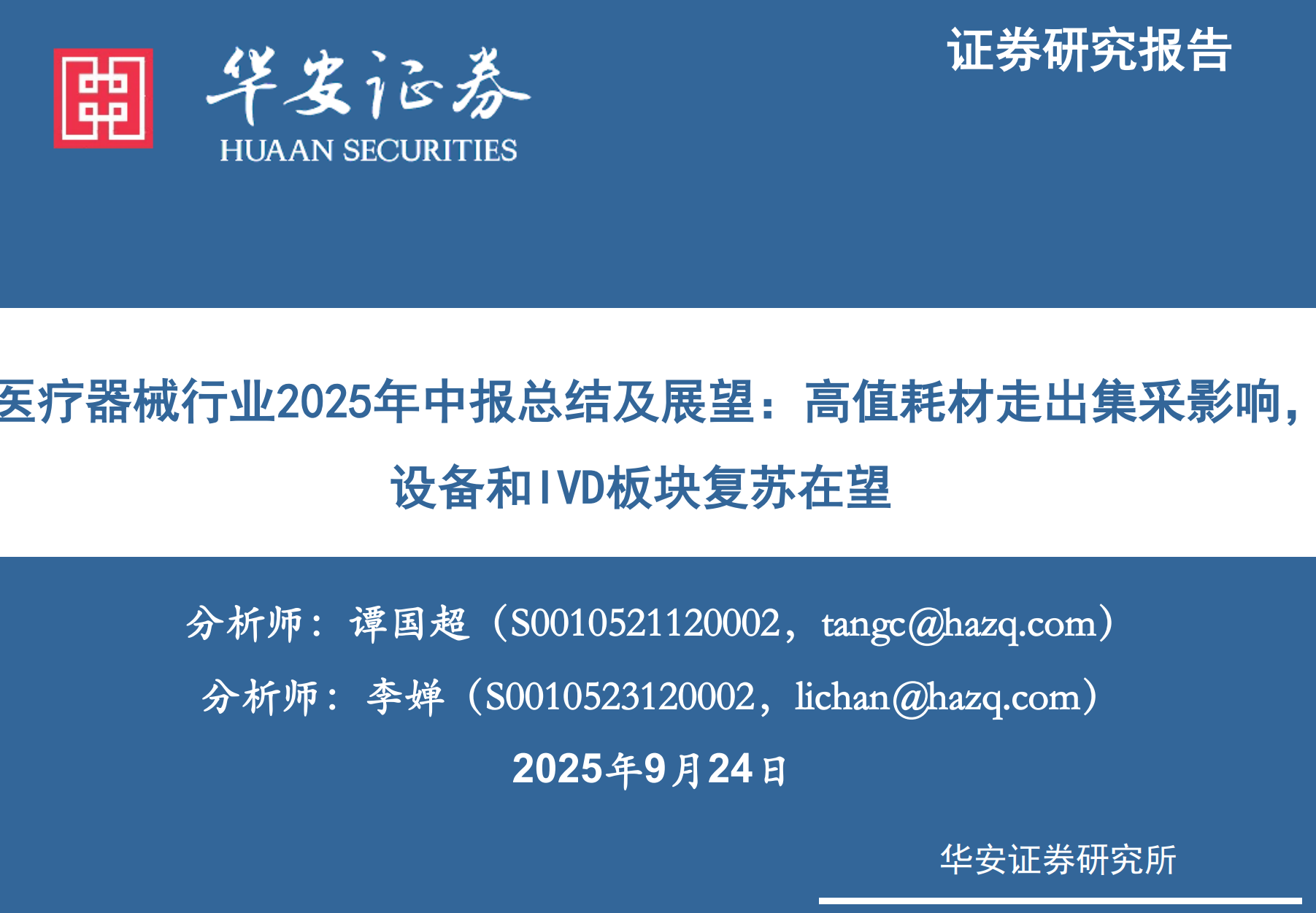 华安证券
HUAAN SECURITIES

证券研究报告

医疗器械行业2025年中报总结及展望：高值耗材走出集采影响，设备和IVD板块复苏在望

分析师：谭国超（S0010521120002，tangc@hazq.com）

分析师：李婵（S0010523120002，lichan@hazq.com）

2025年9月24日

华安证券研究所